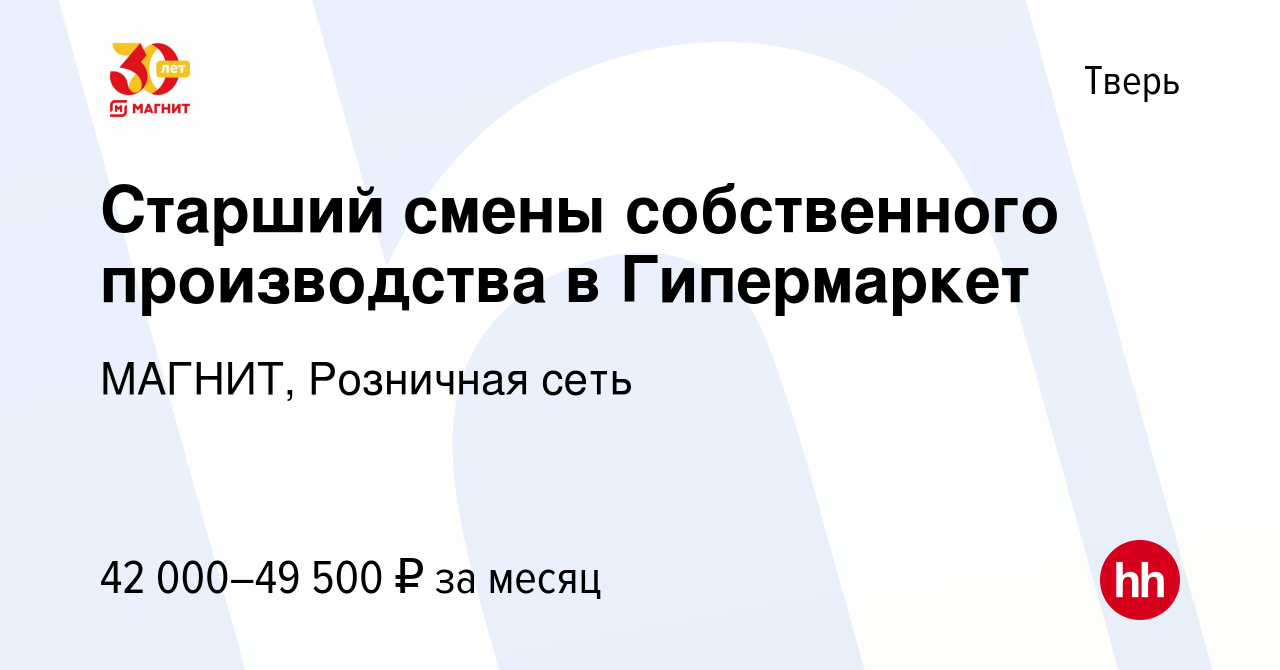 30 лет
МАГНИТ

Тверь

Старший смены собственного производства в Гипермаркет

МАГНИТ, Розничная сеть

42 000–49 500 ₽ за месяц

hh